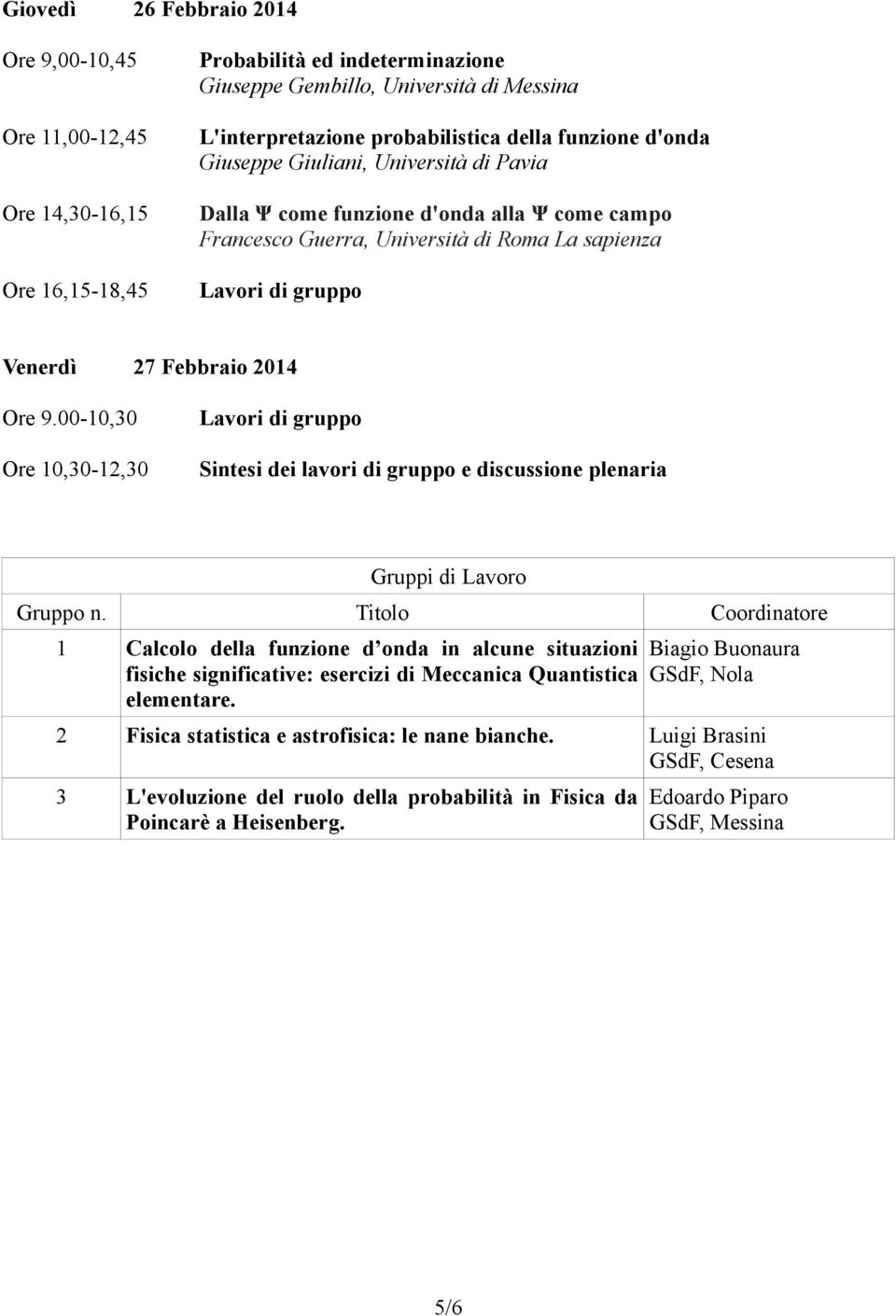 Giovedì 26 Febbraio 2014

Ore 9,00-10,45 Probabilità ed indeterminazione
Giuseppe Gembillo, Università di Messina

Ore 11,00-12,45 L'interpretazione probabilistica della funzione d'onda
Giuseppe Giuliani, Università di Pavia

Ore 14,30-16,15 Dalla Ψ come funzione d'onda alla Ψ come campo
Francesco Guerra, Università di Roma La sapienza

Ore 16,15-18,45 Lavori di gruppo

Venerdì 27 Febbraio 2014

Ore 9.00-10,30 Lavori di gruppo

Ore 10,30-12,30 Sintesi dei lavori di gruppo e discussione plenaria

Gruppi di Lavoro

| Gruppo n. | Titolo | Coordinatore |
|---|---|---|
| 1 | Calcolo della funzione d onda in alcune situazioni fisiche significative: esercizi di Meccanica Quantistica elementare. | Biagio Buonaura GSdF, Nola |
| 2 | Fisica statistica e astrofisica: le nane bianche. | Luigi Brasini GSdF, Cesena |
| 3 | L'evoluzione del ruolo della probabilità in Fisica da Poincarè a Heisenberg. | Edoardo Piparo GSdF, Messina |

5/6